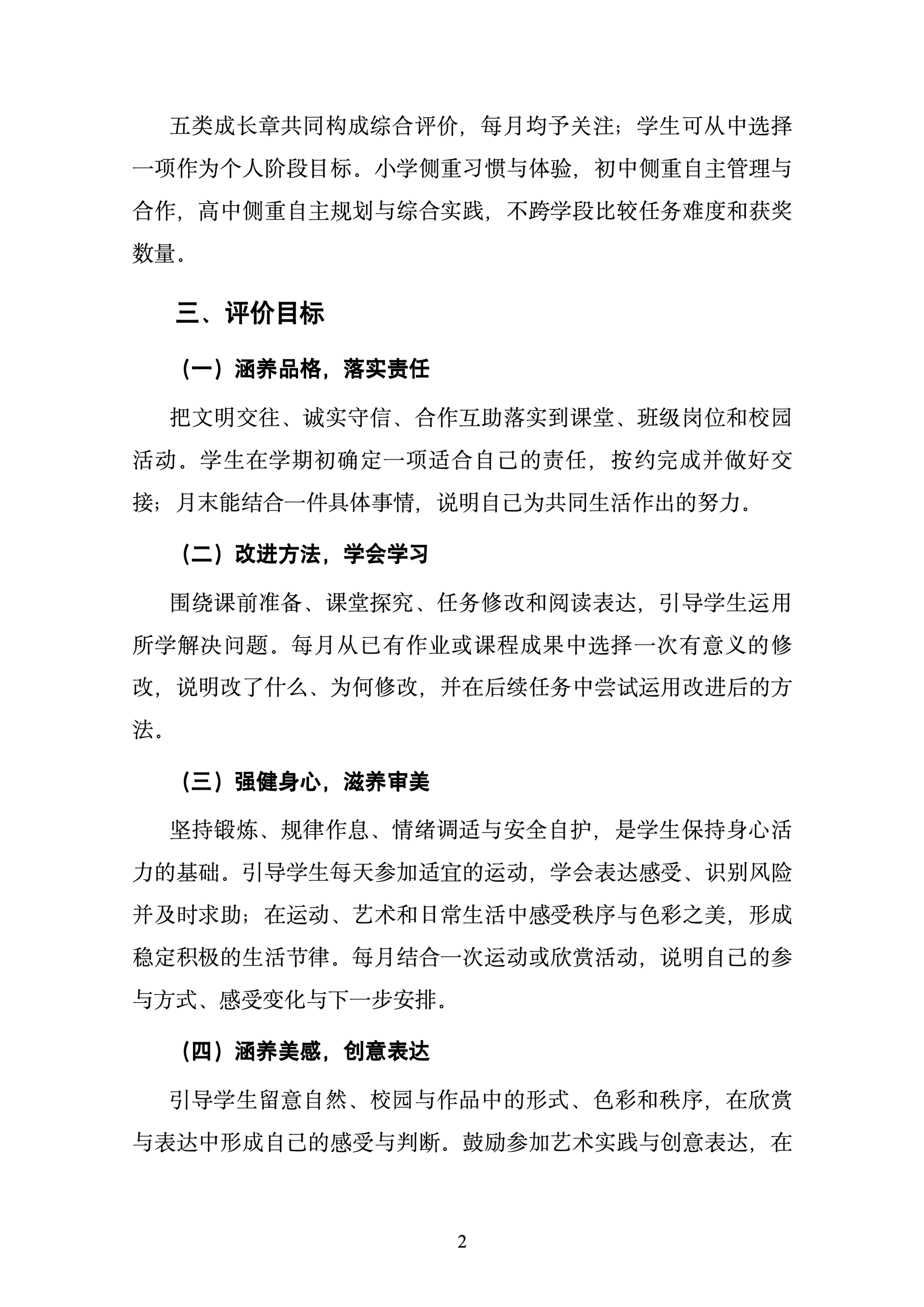 五类成长章共同构成综合评价，每月均予关注；学生可从中选择一项作为个人阶段目标。小学侧重习惯与体验，初中侧重自主管理与合作，高中侧重自主规划与综合实践，不跨学段比较任务难度和获奖数量。

三、评价目标

（一）涵养品格，落实责任

把文明交往、诚实守信、合作互助落实到课堂、班级岗位和校园活动。学生在学期初确定一项适合自己的责任，按约完成并做好交接；月末能结合一件具体事情，说明自己为共同生活作出的努力。

（二）改进方法，学会学习

围绕课前准备、课堂探究、任务修改和阅读表达，引导学生运用所学解决问题。每月从已有作业或课程成果中选择一次有意义的修改，说明改了什么、为何修改，并在后续任务中尝试运用改进后的方法。

（三）强健身心，滋养审美

坚持锻炼、规律作息、情绪调适与安全自护，是学生保持身心活力的基础。引导学生每天参加适宜的运动，学会表达感受、识别风险并及时求助；在运动、艺术和日常生活中感受秩序与色彩之美，形成稳定积极的生活节律。每月结合一次运动或欣赏活动，说明自己的参与方式、感受变化与下一步安排。

（四）涵养美感，创意表达

引导学生留意自然、校园与作品中的形式、色彩和秩序，在欣赏与表达中形成自己的感受与判断。鼓励参加艺术实践与创意表达，在

2